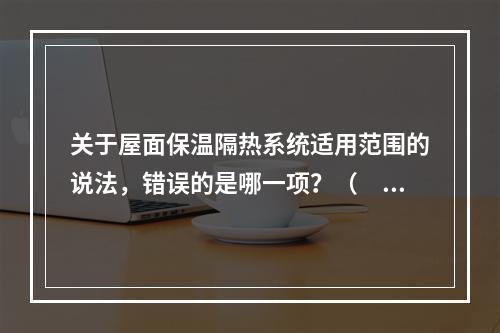 关于屋面保温隔热系统适用范围的说法，错误的是哪一项？（ ...